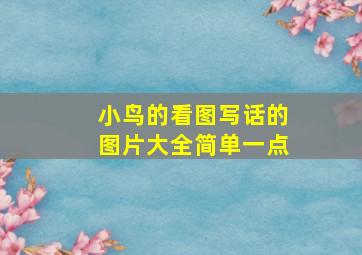 小鸟的看图写话的图片大全简单一点